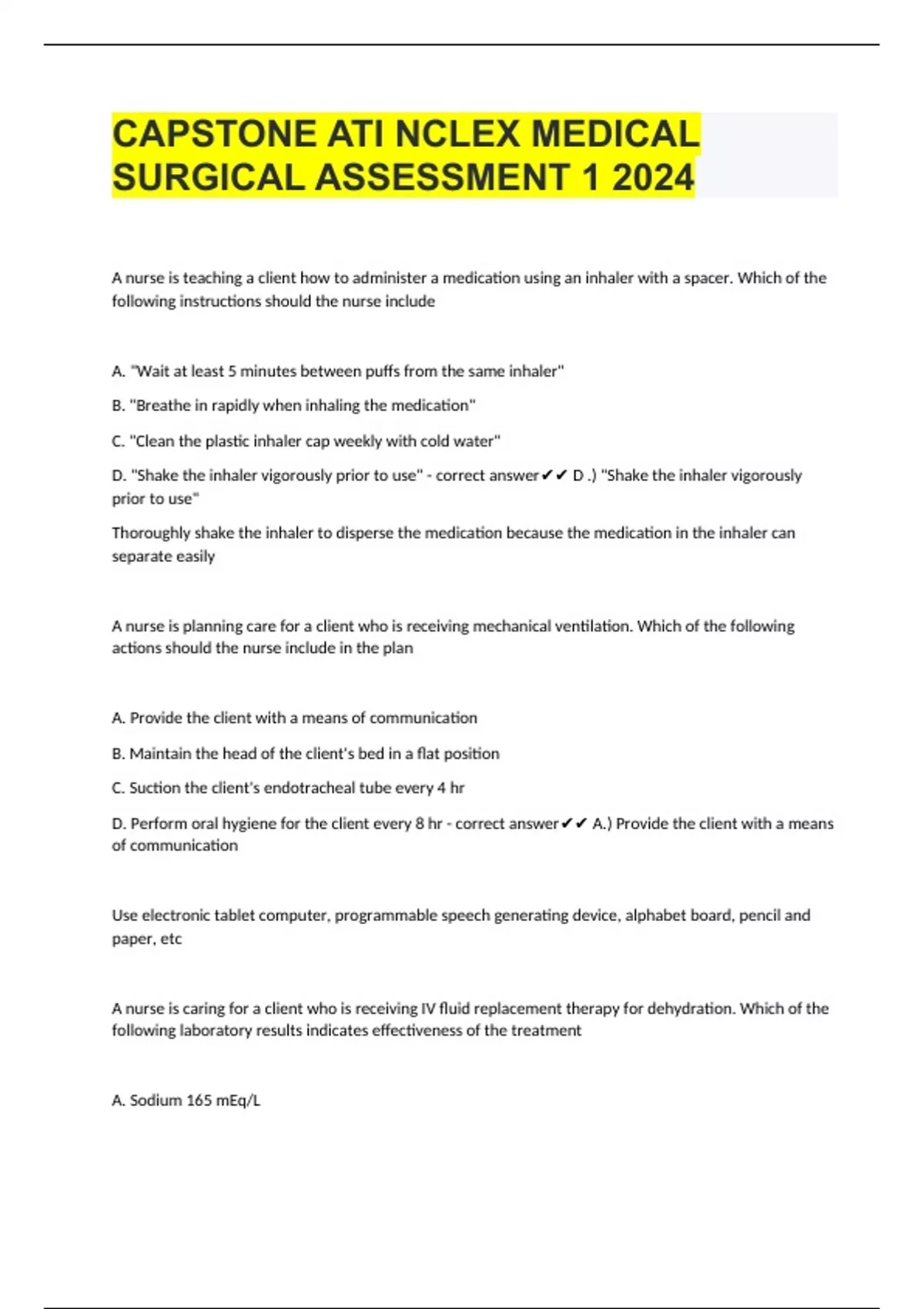 CAPSTONE ATI NCLEX MEDICAL SURGICAL ASSESSMENT 1 2024

A nurse is teaching a client how to administer a medication using an inhaler with a spacer. Which of the following instructions should the nurse include

A. "Wait at least 5 minutes between puffs from the same inhaler"

B. "Breathe in rapidly when inhaling the medication"

C. "Clean the plastic inhaler cap weekly with cold water"

D. "Shake the inhaler vigorously prior to use" - correct answer✔✔ D .) "Shake the inhaler vigorously prior to use"

Thoroughly shake the inhaler to disperse the medication because the medication in the inhaler can separate easily

A nurse is planning care for a client who is receiving mechanical ventilation. Which of the following actions should the nurse include in the plan

A. Provide the client with a means of communication

B. Maintain the head of the client's bed in a flat position

C. Suction the client's endotracheal tube every 4 hr

D. Perform oral hygiene for the client every 8 hr - correct answer✔✔ A.) Provide the client with a means of communication

Use electronic tablet computer, programmable speech generating device, alphabet board, pencil and paper, etc

A nurse is caring for a client who is receiving IV fluid replacement therapy for dehydration. Which of the following laboratory results indicates effectiveness of the treatment

A. Sodium 165 mEq/L